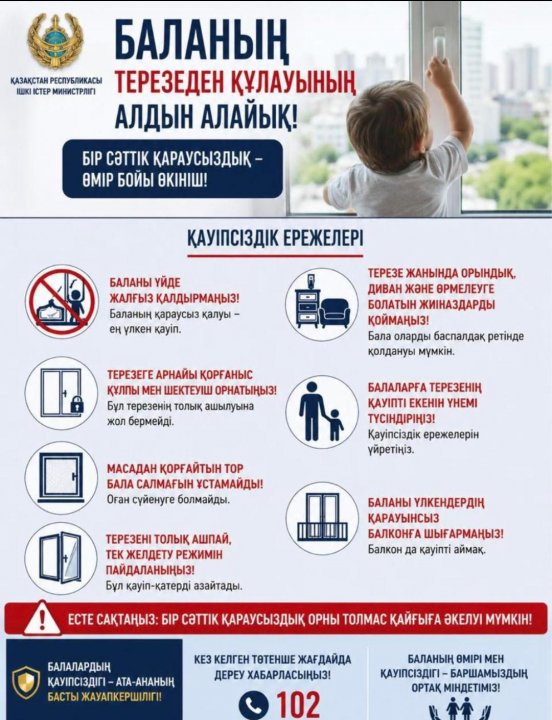 ҚАЗАҚСТАН РЕСПУБЛИКАСЫ ІШКІ ІСТЕР МИНИСТРЛІГІ

БАЛАНЫҢ ТЕРЕЗЕДЕН ҚҰЛАУЫНЫҢ АЛДЫН АЛАЙЫҚ!

БІР СӘТТІК ҚАРАУСЫЗДЫҚ – ӨМІР БОЙЫ ӨКІНІШ!

ҚАУІПСІЗДІК ЕРЕЖЕЛЕРІ

БАЛАНЫ ҮЙДЕ ЖАЛҒЫЗ ҚАЛДЫРМАҢЫЗ!
Баланың қараусыз қалуы – ең үлкен қауіп.

ТЕРЕЗЕГЕ АРНАЙЫ ҚОРҒАНЫС ҚҰЛПЫ МЕН ШЕКТЕУІШ ОРНАТЫҢЫЗ!
Бұл терезенің толық ашылуына жол бермейді.

МАСАДАН ҚОРҒАЙТЫН ТОР БАЛА САЛМАҒЫН ҰСТАМАЙДЫ!
Оған сүйенуге болмайды.

ТЕРЕЗЕНІ ТОЛЫҚ АШПАЙ, ТЕК ЖЕЛДЕТУ РЕЖИМІН ПАЙДАЛАНЫҢЫЗ!
Бұл қауіп-қатерді азайтады.

ТЕРЕЗЕ ЖАНЫНДА ОРЫНДЫҚ, ДИВАН ЖӘНЕ ӨРМЕЛЕУГЕ БОЛАТЫН ЖИНАЗДАРДЫ ҚОЙМАҢЫЗ!
Бала оларды баспалдақ ретінде қолдануы мүмкін.

БАЛАЛАРҒА ТЕРЕЗЕНІҢ ҚАУІПТІ ЕКЕНІН ҮНЕМІ ТҮСІНДІРІҢІЗ!
Қауіпсіздік ережелерін үйретіңіз.

БАЛАНЫ ҮЛКЕНДЕРДІҢ ҚАРАУЫНСЫЗ БАЛКОНҒА ШЫҒАРМАҢЫЗ!
Балкон да қауіпті аймақ.

ЕСТЕ САҚТАҢЫЗ: БІР СӘТТІК ҚАРАУСЫЗДЫҚ ОРНЫ ТОЛМАС ҚАЙҒЫҒА ӘКЕЛУІ МҮМКІН!

БАЛАЛАРДЫҢ ҚАУІПСІЗДІГІ – АТА-АНАНЫҢ БАСТЫ ЖАУАПКЕРШІЛІГІ!

КЕЗ КЕЛГЕН ТӨТЕНШЕ ЖАҒДАЙДА ДЕРЕУ ХАБАРЛАСЫҢЫЗ!
102

БАЛАНЫҢ ӨМІРІ МЕН ҚАУІПСІЗДІГІ – БАРШАМЫЗДЫҢ ОРТАҚ МІНДЕТІМІЗ!